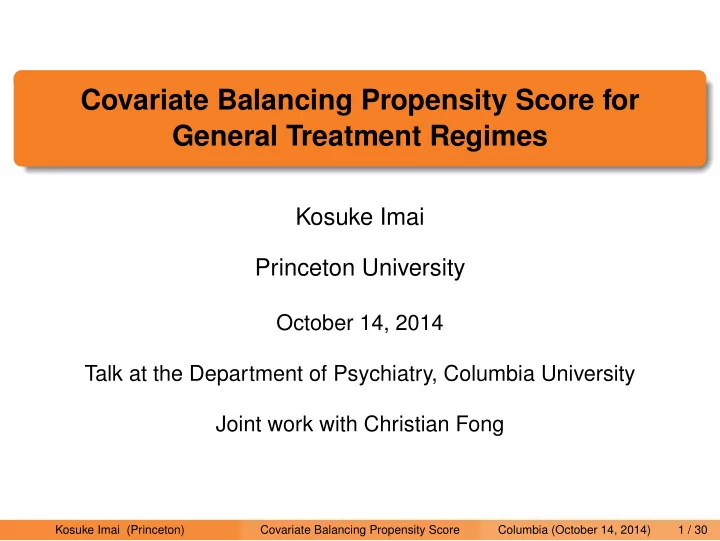 Covariate Balancing Propensity Score for General Treatment Regimes

Kosuke Imai

Princeton University

October 14, 2014

Talk at the Department of Psychiatry, Columbia University

Joint work with Christian Fong

Kosuke Imai (Princeton) Covariate Balancing Propensity Score Columbia (October 14, 2014) 1 / 30